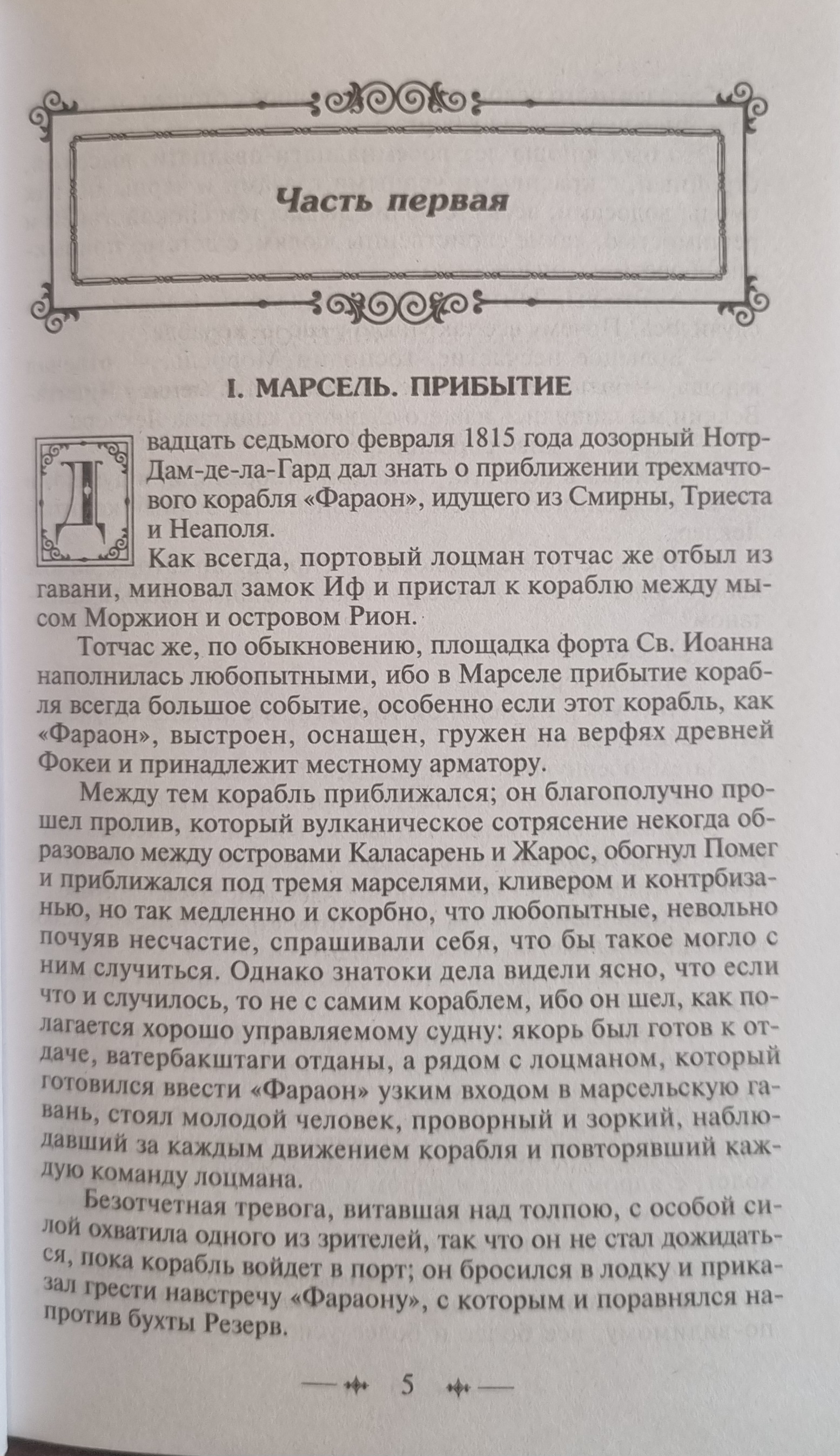 Часть первая

I. МАРСЕЛЬ. ПРИБЫТИЕ

Двадцать седьмого февраля 1815 года дозорный Нотр-Дам-де-ла-Гард дал знать о приближении трехмачтового корабля «Фараон», идущего из Смирны, Триеста и Неаполя.

Как всегда, портовый лоцман тотчас же отбыл из гавани, миновал замок Иф и пристал к кораблю между мысом Моржион и островом Рион.

Тотчас же, по обыкновению, площадка форта Св. Иоанна наполнилась любопытными, ибо в Марселе прибытие корабля всегда большое событие, особенно если этот корабль, как «Фараон», выстроен, оснащен, гружен на верфях древней Фокеи и принадлежит местному арматору.

Между тем корабль приближался; он благополучно прошел пролив, который вулканическое сотрясение некогда образовало между островами Каласарень и Жарос, обогнул Помег и приближался под тремя марселями, кливером и контрбизанью, но так медленно и скорбно, что любопытные, невольно почуяв несчастие, спрашивали себя, что бы такое могло с ним случиться. Однако знатоки дела видели ясно, что если что и случилось, то не с самим кораблем, ибо он шел, как полагается хорошо управляемому судну: якорь был готов к отдаче, ватербакштаги отданы, а рядом с лоцманом, который готовился ввести «Фараон» узким входом в марсельскую гавань, стоял молодой человек, проворный и зоркий, наблюдавший за каждым движением корабля и повторявший каждую команду лоцмана.

Безотчетная тревога, витавшая над толпою, с особой силой охватила одного из зрителей, так что он не стал дожидаться, пока корабль войдет в порт; он бросился в лодку и приказал грести навстречу «Фараону», с которым и поравнялся напротив бухты Резерв.

5